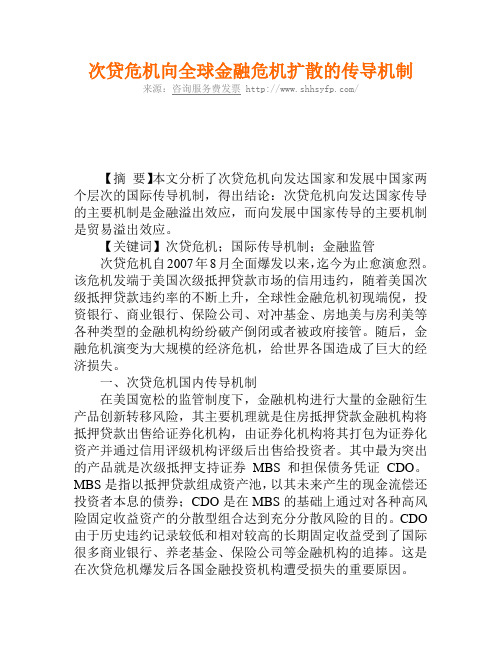 次贷危机向全球金融危机扩散的传导机制

来源：咨询服务费发票 http://www.shhsyfp.com/

【摘 要】本文分析了次贷危机向发达国家和发展中国家两个层次的国际传导机制，得出结论：次贷危机向发达国家传导的主要机制是金融溢出效应，而向发展中国家传导的主要机制是贸易溢出效应。

【关键词】次贷危机；国际传导机制；金融监管

次贷危机自2007年8月全面爆发以来，迄今为止愈演愈烈。该危机发端于美国次级抵押贷款市场的信用违约，随着美国次级抵押贷款违约率的不断上升，全球性金融危机初现端倪，投资银行、商业银行、保险公司、对冲基金、房地美与房利美等各种类型的金融机构纷纷破产倒闭或者被政府接管。随后，金融危机演变为大规模的经济危机，给世界各国造成了巨大的经济损失。

一、次贷危机国内传导机制

在美国宽松的监管制度下，金融机构进行大量的金融衍生产品创新转移风险，其主要机理就是住房抵押贷款金融机构将抵押贷款出售给证券化机构，由证券化机构将其打包为证券化资产并通过信用评级机构评级后出售给投资者。其中最为突出的产品就是次级抵押支持证券 MBS 和担保债务凭证 CDO。MBS 是指以抵押贷款组成资产池，以其未来产生的现金流偿还投资者本息的债券；CDO 是在 MBS 的基础上通过对各种高风险固定收益资产的分散型组合达到充分分散风险的目的。CDO 由于历史违约记录较低和相对较高的长期固定收益受到了国际很多商业银行、养老基金、保险公司等金融机构的追捧。这是在次贷危机爆发后各国金融投资机构遭受损失的重要原因。